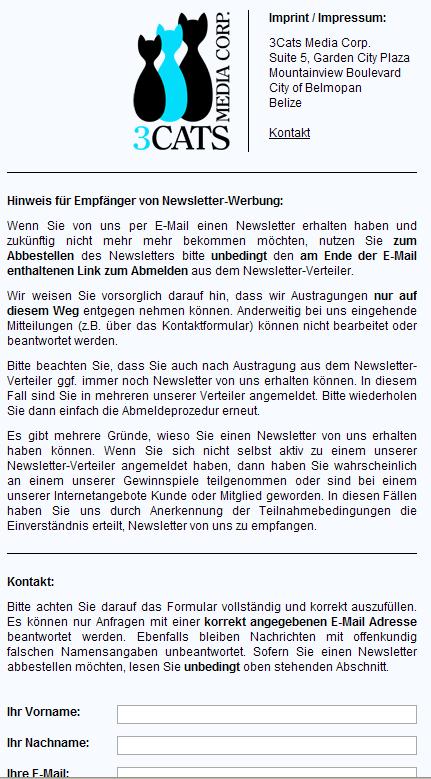 3CATS MEDIA CORP.

Imprint / Impressum:

3Cats Media Corp.
Suite 5, Garden City Plaza
Mountainview Boulevard
City of Belmopan
Belize

Kontakt

Hinweis für Empfänger von Newsletter-Werbung:

Wenn Sie von uns per E-Mail einen Newsletter erhalten haben und zukünftig nicht mehr mehr bekommen möchten, nutzen Sie zum Abbestellen des Newsletters bitte unbedingt den am Ende der E-Mail enthaltenen Link zum Abmelden aus dem Newsletter-Verteiler.

Wir weisen Sie vorsorglich darauf hin, dass wir Austragungen nur auf diesem Weg entgegen nehmen können. Anderweitig bei uns eingehende Mitteilungen (z.B. über das Kontaktformular) können nicht bearbeitet oder beantwortet werden.

Bitte beachten Sie, dass Sie auch nach Austragung aus dem Newsletter-Verteiler ggf. immer noch Newsletter von uns erhalten können. In diesem Fall sind Sie in mehreren unserer Verteiler angemeldet. Bitte wiederholen Sie dann einfach die Abmeldeprozedur erneut.

Es gibt mehrere Gründe, wieso Sie einen Newsletter von uns erhalten haben können. Wenn Sie sich nicht selbst aktiv zu einem unserer Newsletter-Verteiler angemeldet haben, dann haben Sie wahrscheinlich an einem unserer Gewinnspiele teilgenommen oder sind bei einem unserer Internetangebote Kunde oder Mitglied geworden. In diesen Fällen haben Sie uns durch Anerkennung der Teilnahmebedingungen die Einverständnis erteilt, Newsletter von uns zu empfangen.

Kontakt:

Bitte achten Sie darauf das Formular vollständig und korrekt auszufüllen. Es können nur Anfragen mit einer korrekt angegebenen E-Mail Adresse beantwortet werden. Ebenfalls bleiben Nachrichten mit offenkundig falschen Namensangaben unbeantwortet. Sofern Sie einen Newsletter abbestellen möchten, lesen Sie unbedingt oben stehenden Abschnitt.

Ihr Vorname:

Ihr Nachname:

Ihre E-Mail: